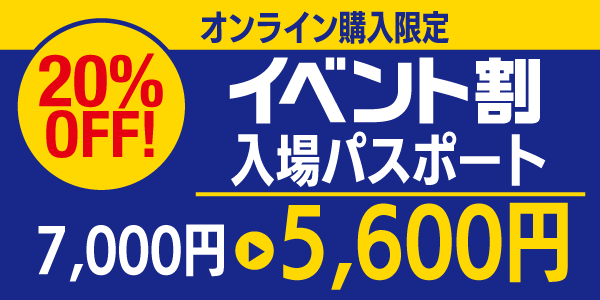 オンライン購入限定

20%
OFF!

イベント割
入場パスポート

7,000円 5,600円